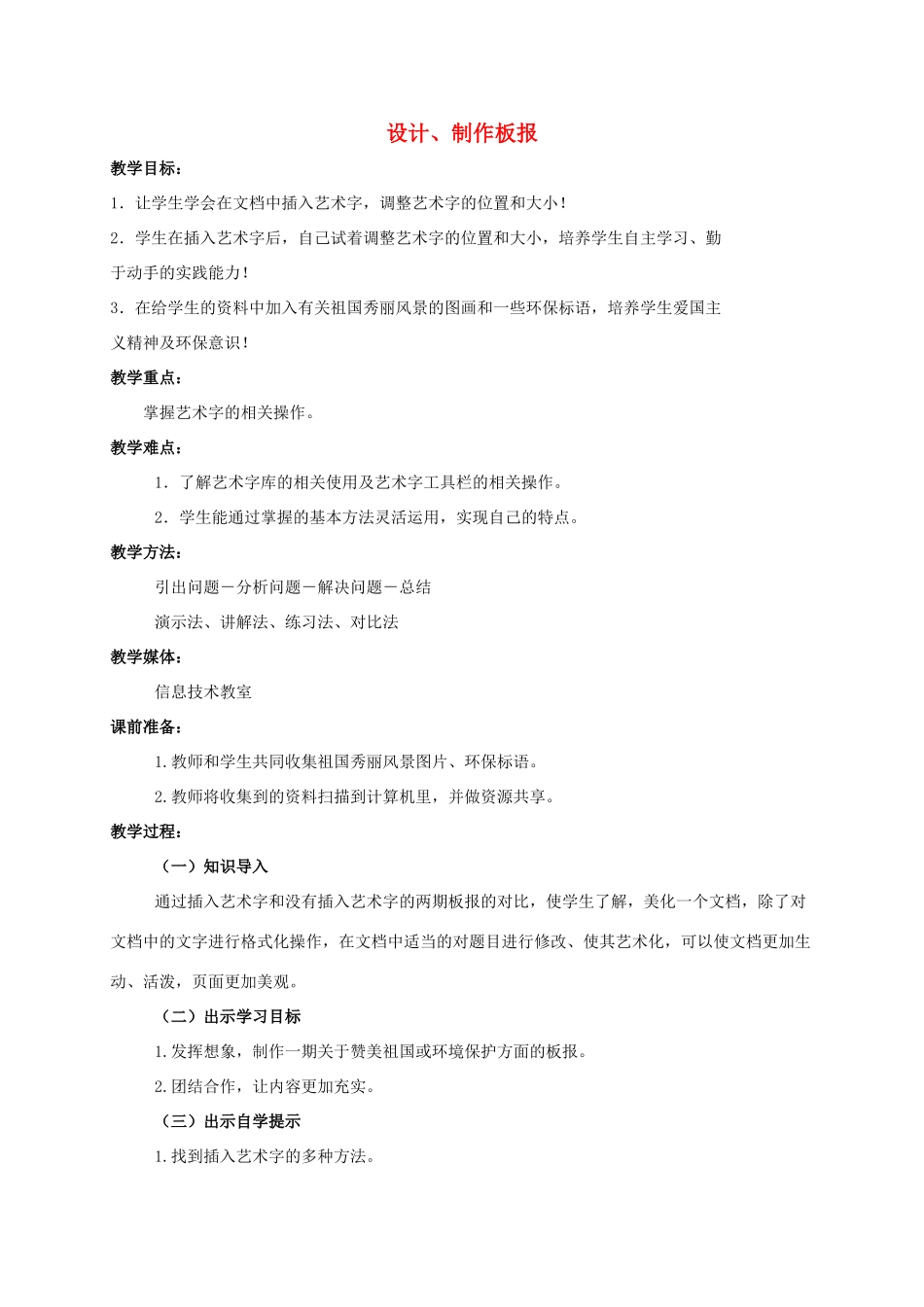 设计、制作板报

教学目标：

1．让学生学会在文档中插入艺术字，调整艺术字的位置和大小！

2．学生在插入艺术字后，自己试着调整艺术字的位置和大小，培养学生自主学习、勤于动手的实践能力！

3．在给学生的资料中加入有关祖国秀丽风景的图画和一些环保标语，培养学生爱国主义精神及环保意识！

教学重点：

掌握艺术字的相关操作。

教学难点：

1．了解艺术字库的相关使用及艺术字工具栏的相关操作。

2．学生能通过掌握的基本方法灵活运用，实现自己的特点。

教学方法：

引出问题－分析问题－解决问题－总结

演示法、讲解法、练习法、对比法

教学媒体：

信息技术教室

课前准备：

1.教师和学生共同收集祖国秀丽风景图片、环保标语。

2.教师将收集到的资料扫描到计算机里，并做资源共享。

教学过程：

（一）知识导入

通过插入艺术字和没有插入艺术字的两期板报的对比，使学生了解，美化一个文档，除了对文档中的文字进行格式化操作，在文档中适当的对题目进行修改、使其艺术化，可以使文档更加生动、活泼，页面更加美观。

（二）出示学习目标

1.发挥想象，制作一期关于赞美祖国或环境保护方面的板报。

2.团结合作，让内容更加充实。

（三）出示自学提示

1.找到插入艺术字的多种方法。